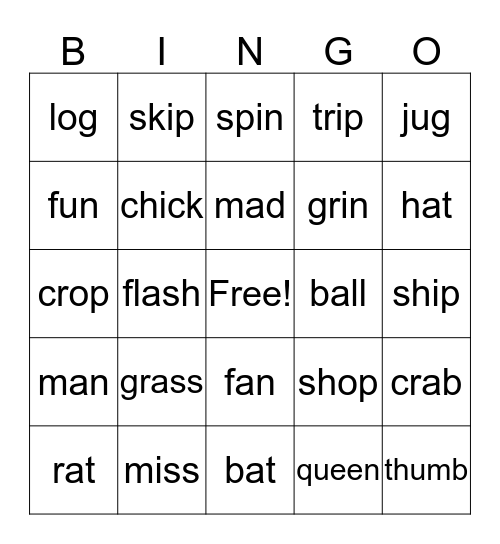 | B | I | N | G | O |
|---|---|---|---|---|
| log | skip | spin | trip | jug |
| fun | chick | mad | grin | hat |
| crop | flash | Free! | ball | ship |
| man | grass | fan | shop | crab |
| rat | miss | bat | queen | thumb |